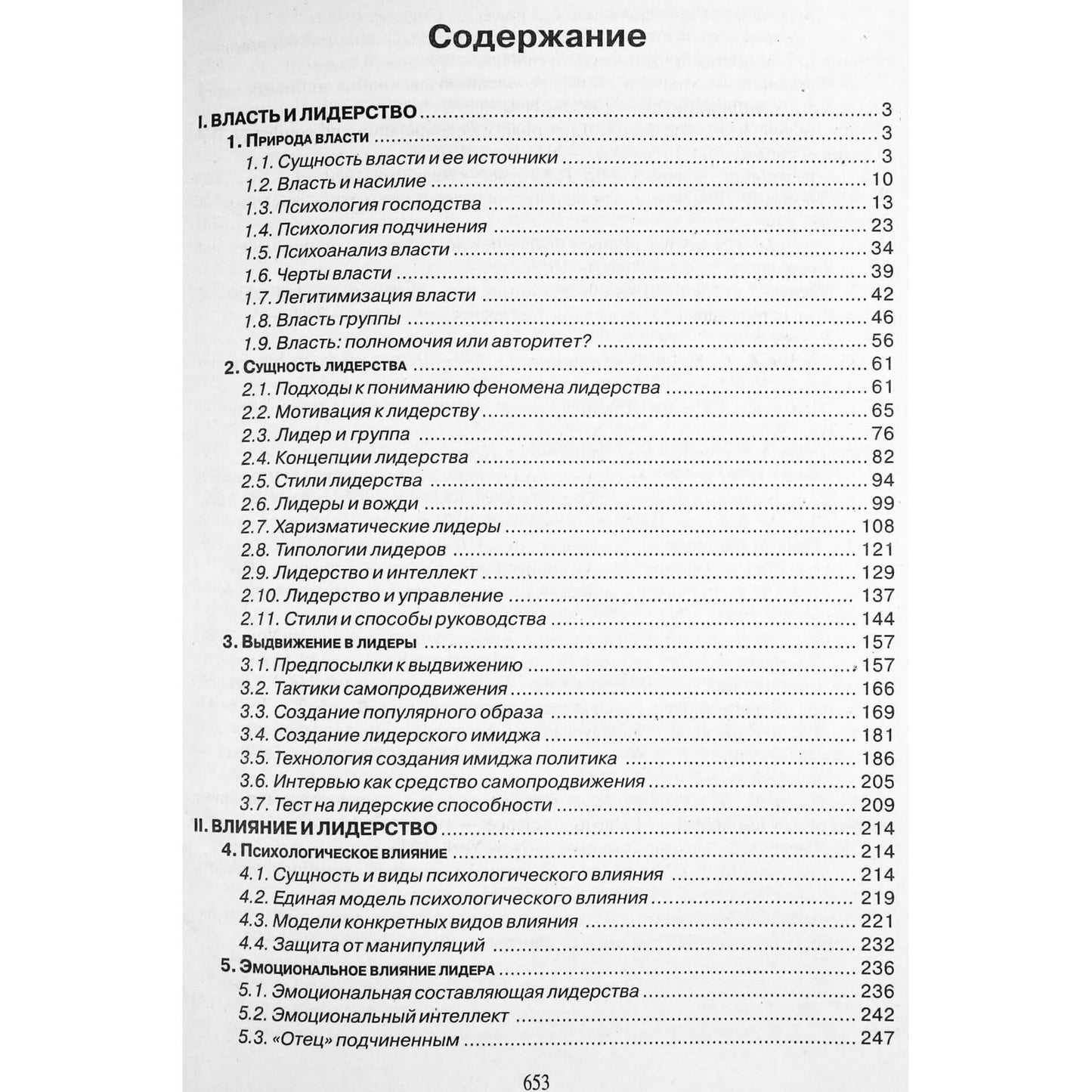 Содержание

I. ВЛАСТЬ И ЛИДЕРСТВО 3
1. Природа власти 3
1.1. Сущность власти и ее источники 3
1.2. Власть и насилие 10
1.3. Психология господства 13
1.4. Психология подчинения 23
1.5. Психоанализ власти 34
1.6. Черты власти 39
1.7. Легитимизация власти 42
1.8. Власть группы 46
1.9. Власть: полномочия или авторитет? 56
2. Сущность лидерства 61
2.1. Подходы к пониманию феномена лидерства 61
2.2. Мотивация к лидерству 65
2.3. Лидер и группа 76
2.4. Концепции лидерства 82
2.5. Стили лидерства 94
2.6. Лидеры и вожди 99
2.7. Харизматические лидеры 108
2.8. Типологии лидеров 121
2.9. Лидерство и интеллект 129
2.10. Лидерство и управление 137
2.11. Стили и способы руководства 144
3. Выдвижение в лидеры 157
3.1. Предпосылки к выдвижению 157
3.2. Тактики самопродвижения 166
3.3. Создание популярного образа 169
3.4. Создание лидерского имиджа 181
3.5. Технология создания имиджа политика 186
3.6. Интервью как средство самопродвижения 205
3.7. Тест на лидерские способности 209
II. ВЛИЯНИЕ И ЛИДЕРСТВО 214
4. Психологическое влияние 214
4.1. Сущность и виды психологического влияния 214
4.2. Единая модель психологического влияния 219
4.3. Модели конкретных видов влияния 221
4.4. Защита от манипуляций 232
5. Эмоциональное влияние лидера 236
5.1. Эмоциональная составляющая лидерства 236
5.2. Эмоциональный интеллект 242
5.3. «Отец» подчиненным 247

653